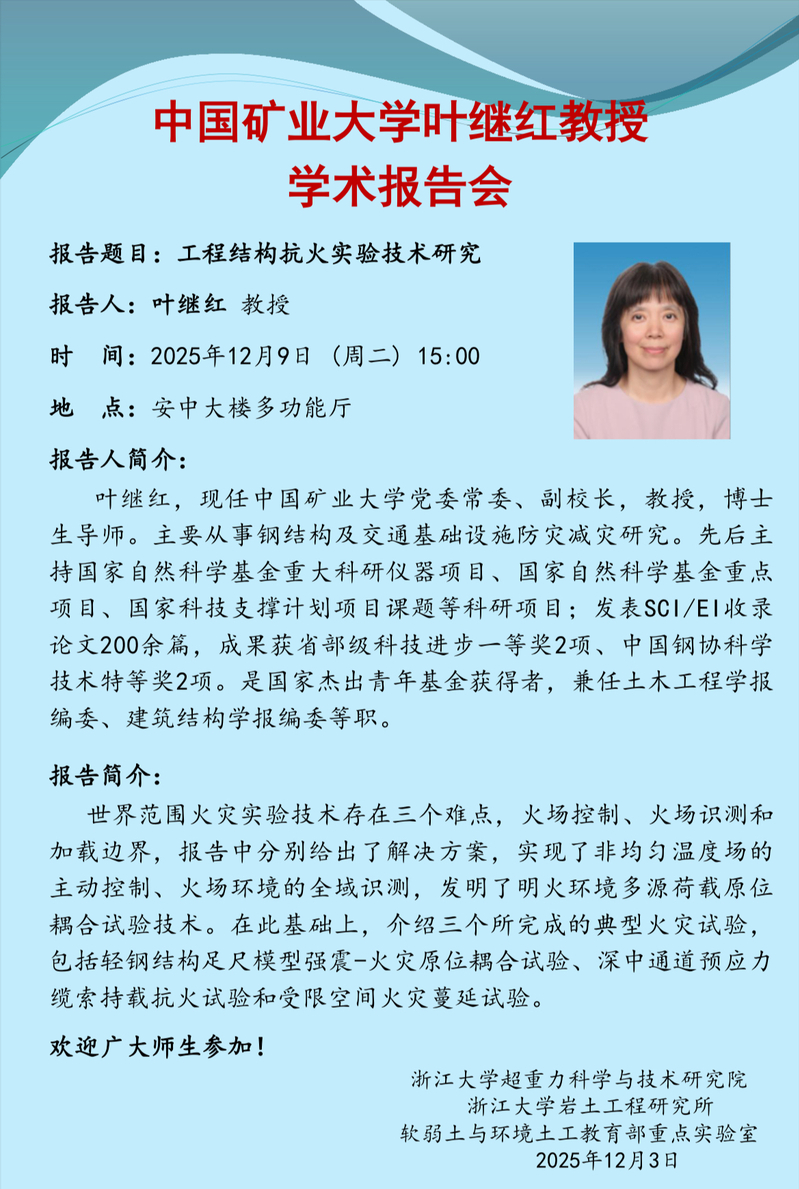 中国矿业大学叶继红教授
学术报告会

报告题目：工程结构抗火实验技术研究

报告人：叶继红 教授

时　间：2025年12月9日（周二）15:00

地　点：安中大楼多功能厅

报告人简介：

叶继红，现任中国矿业大学党委常委、副校长，教授，博士生导师。主要从事钢结构及交通基础设施防灾减灾研究。先后主持国家自然科学基金重大科研仪器项目、国家自然科学基金重点项目、国家科技支撑计划项目课题等科研项目；发表SCI/EI收录论文200余篇，成果获省部级科技进步一等奖2项、中国钢协科学技术特等奖2项。是国家杰出青年基金获得者，兼任土木工程学报编委、建筑结构学报编委等职。

报告简介：

世界范围火灾实验技术存在三个难点，火场控制、火场识测和加载边界，报告中分别给出了解决方案，实现了非均匀温度场的主动控制、火场环境的全域识测，发明了明火环境多源荷载原位耦合试验技术。在此基础上，介绍三个所完成的典型火灾试验，包括轻钢结构足尺模型强震-火灾原位耦合试验、深中通道预应力缆索持载抗火试验和受限空间火灾蔓延试验。

欢迎广大师生参加！

浙江大学超重力科学与技术研究院
浙江大学岩土工程研究所
软弱土与环境土工教育部重点实验室
2025年12月3日